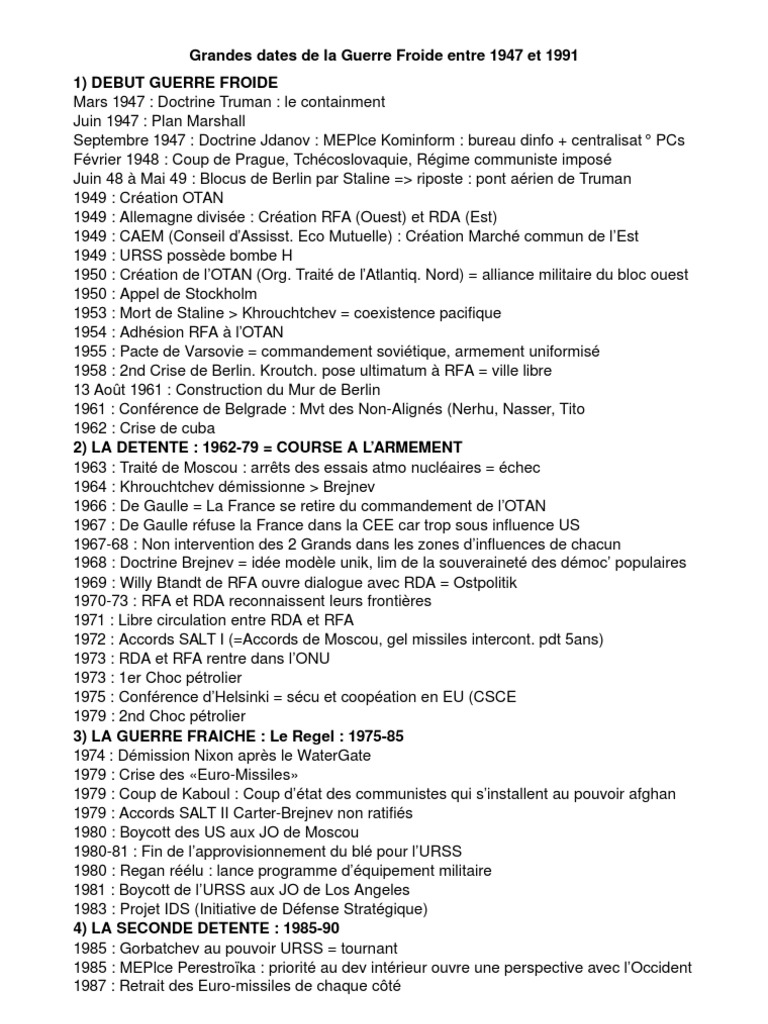 Grandes dates de la Guerre Froide entre 1947 et 1991

1) DEBUT GUERRE FROIDE
Mars 1947 : Doctrine Truman : le containment
Juin 1947 : Plan Marshall
Septembre 1947 : Doctrine Jdanov : MEPlce Kominform : bureau dinfo + centralisat ° PCs
Février 1948 : Coup de Prague, Tchécoslovaquie, Régime communiste imposé
Juin 48 à Mai 49 : Blocus de Berlin par Staline => riposte : pont aérien de Truman
1949 : Création OTAN
1949 : Allemagne divisée : Création RFA (Ouest) et RDA (Est)
1949 : CAEM (Conseil d'Assisst. Eco Mutuelle) : Création Marché commun de l'Est
1949 : URSS possède bombe H
1950 : Création de l'OTAN (Org. Traité de l'Atlantiq. Nord) = alliance militaire du bloc ouest
1950 : Appel de Stockholm
1953 : Mort de Staline > Khrouchtchev = coexistence pacifique
1954 : Adhésion RFA à l'OTAN
1955 : Pacte de Varsovie = commandement soviétique, armement uniformisé
1958 : 2nd Crise de Berlin. Kroutch. pose ultimatum à RFA = ville libre
13 Août 1961 : Construction du Mur de Berlin
1961 : Conférence de Belgrade : Mvt des Non-Alignés (Nerhu, Nasser, Tito
1962 : Crise de cuba
2) LA DETENTE : 1962-79 = COURSE A L'ARMEMENT
1963 : Traité de Moscou : arrêts des essais atmo nucléaires = échec
1964 : Khrouchtchev démissionne > Brejnev
1966 : De Gaulle = La France se retire du commandement de l'OTAN
1967 : De Gaulle réfuse la France dans la CEE car trop sous influence US
1967-68 : Non intervention des 2 Grands dans les zones d'influences de chacun
1968 : Doctrine Brejnev = idée modèle unik, lim de la souveraineté des démoc' populaires
1969 : Willy Btandt de RFA ouvre dialogue avec RDA = Ostpolitik
1970-73 : RFA et RDA reconnaissent leurs frontières
1971 : Libre circulation entre RDA et RFA
1972 : Accords SALT I (=Accords de Moscou, gel missiles intercont. pdt 5ans)
1973 : RDA et RFA rentre dans l'ONU
1973 : 1er Choc pétrolier
1975 : Conférence d'Helsinki = sécu et coopéation en EU (CSCE
1979 : 2nd Choc pétrolier
3) LA GUERRE FRAICHE : Le Regel : 1975-85
1974 : Démission Nixon après le WaterGate
1979 : Crise des «Euro-Missiles»
1979 : Coup de Kaboul : Coup d'état des communistes qui s'installent au pouvoir afghan
1979 : Accords SALT II Carter-Brejnev non ratifiés
1980 : Boycott des US aux JO de Moscou
1980-81 : Fin de l'approvisionnement du blé pour l'URSS
1980 : Regan réélu : lance programme d'équipement militaire
1981 : Boycott de l'URSS aux JO de Los Angeles
1983 : Projet IDS (Initiative de Défense Stratégique)
4) LA SECONDE DETENTE : 1985-90
1985 : Gorbatchev au pouvoir URSS = tournant
1985 : MEPlce Perestroïka : priorité au dev intérieur ouvre une perspective avec l'Occident
1987 : Retrait des Euro-missiles de chaque côté